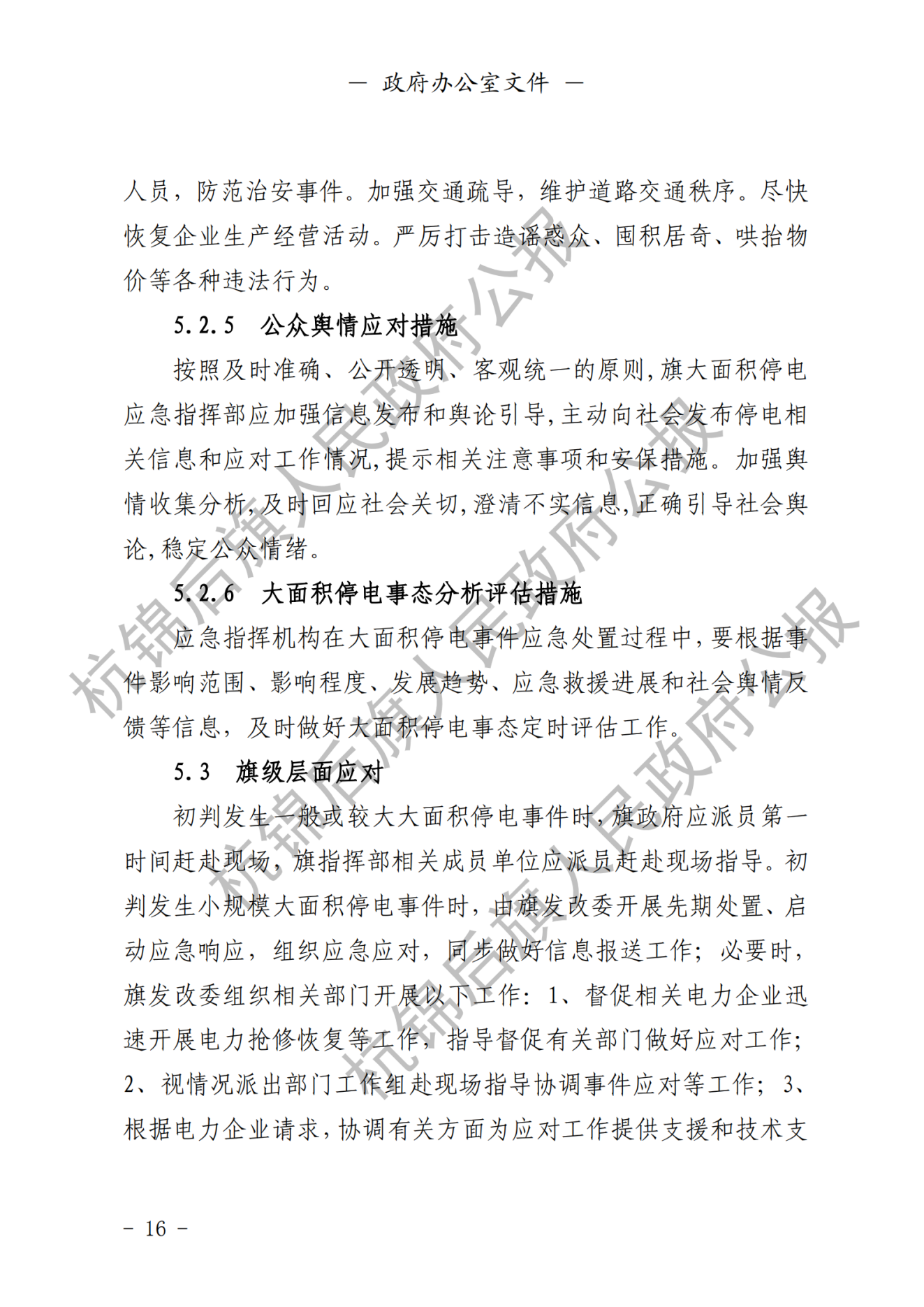 — 政府办公室文件 —

人员，防范治安事件。加强交通疏导，维护道路交通秩序。尽快恢复企业生产经营活动。严厉打击造谣惑众、囤积居奇、哄抬物价等各种违法行为。

5.2.5 公众舆情应对措施

按照及时准确、公开透明、客观统一的原则,旗大面积停电应急指挥部应加强信息发布和舆论引导,主动向社会发布停电相关信息和应对工作情况,提示相关注意事项和安保措施。加强舆情收集分析,及时回应社会关切,澄清不实信息,正确引导社会舆论,稳定公众情绪。

5.2.6 大面积停电事态分析评估措施

应急指挥机构在大面积停电事件应急处置过程中,要根据事件影响范围、影响程度、发展趋势、应急救援进展和社会舆情反馈等信息，及时做好大面积停电事态定时评估工作。

5.3 旗级层面应对

初判发生一般或较大大面积停电事件时,旗政府应派员第一时间赶赴现场，旗指挥部相关成员单位应派员赶赴现场指导。初判发生小规模大面积停电事件时，由旗发改委开展先期处置、启动应急响应，组织应急应对，同步做好信息报送工作；必要时，旗发改委组织相关部门开展以下工作：1、督促相关电力企业迅速开展电力抢修恢复等工作，指导督促有关部门做好应对工作；2、视情况派出部门工作组赴现场指导协调事件应对等工作；3、根据电力企业请求,协调有关方面为应对工作提供支援和技术支

杭锦后旗人民政府公报

杭锦后旗人民政府公报

杭锦后旗人民政府公报

- 16 -